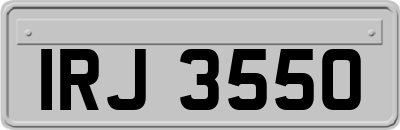 IRJ 3550